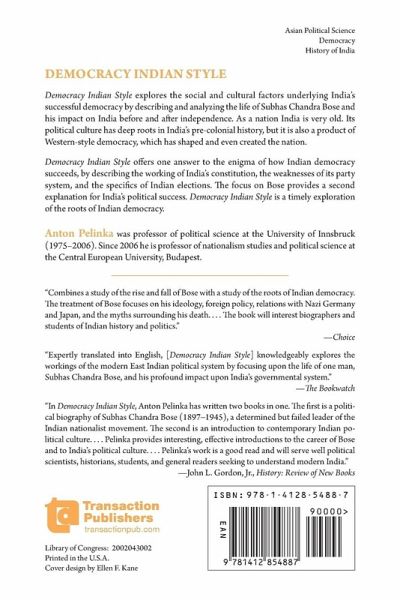 Asian Political Science
Democracy
History of India

DEMOCRACY INDIAN STYLE

Democracy Indian Style explores the social and cultural factors underlying India's successful democracy by describing and analyzing the life of Subhas Chandra Bose and his impact on India before and after independence. As a nation India is very old. Its political culture has deep roots in India's pre-colonial history, but it is also a product of Western-style democracy, which has shaped and even created the nation.

Democracy Indian Style offers one answer to the enigma of how Indian democracy succeeds, by describing the working of India's constitution, the weaknesses of its party system, and the specifics of Indian elections. The focus on Bose provides a second explanation for India's political success. Democracy Indian Style is a timely exploration of the roots of Indian democracy.

Anton Pelinka was professor of political science at the University of Innsbruck (1975–2006). Since 2006 he is professor of nationalism studies and political science at the Central European University, Budapest.

"Combines a study of the rise and fall of Bose with a study of the roots of Indian democracy. The treatment of Bose focuses on his ideology, foreign policy, relations with Nazi Germany and Japan, and the myths surrounding his death. . . . The book will interest biographers and students of Indian history and politics."
—Choice

"Expertly translated into English, [Democracy Indian Style] knowledgeably explores the workings of the modern East Indian political system by focusing upon the life of one man, Subhas Chandra Bose, and his profound impact upon India's governmental system."
—The Bookwatch

"In Democracy Indian Style, Anton Pelinka has written two books in one. The first is a political biography of Subhas Chandra Bose (1897–1945), a determined but failed leader of the Indian nationalist movement. The second is an introduction to contemporary Indian political culture. . . . Pelinka provides interesting, effective introductions to the career of Bose and to India's political culture. . . . Pelinka's work is a good read and will serve well political scientists, historians, students, and general readers seeking to understand modern India."
—John L. Gordon, Jr., History: Review of New Books

Transaction Publishers
transactionpub.com

Library of Congress: 2002043002
Printed in the U.S.A.
Cover design by Ellen F. Kane

ISBN: 978-1-4128-5488-7
EAN
90000>
9 781412 854887